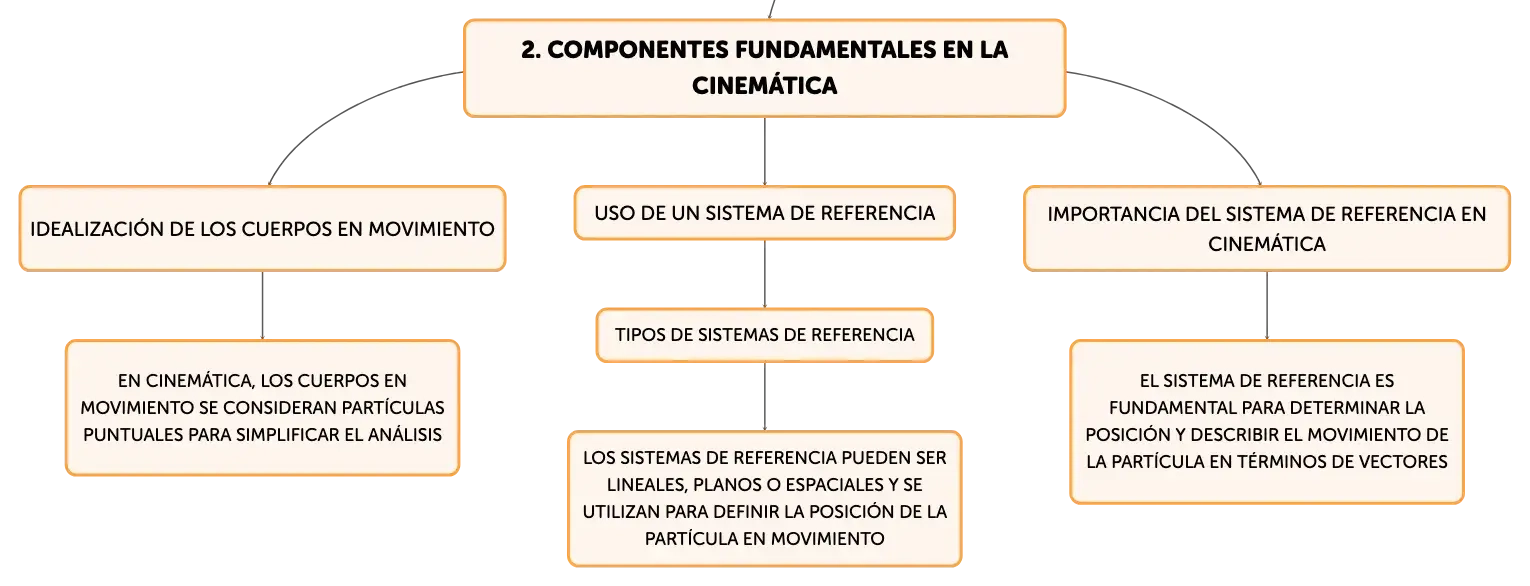 2. COMPONENTES FUNDAMENTALES EN LA CINEMÁTICA

IDEALIZACIÓN DE LOS CUERPOS EN MOVIMIENTO

EN CINEMÁTICA, LOS CUERPOS EN MOVIMIENTO SE CONSIDERAN PARTÍCULAS PUNTUALES PARA SIMPLIFICAR EL ANÁLISIS

USO DE UN SISTEMA DE REFERENCIA

TIPOS DE SISTEMAS DE REFERENCIA

LOS SISTEMAS DE REFERENCIA PUEDEN SER LINEALES, PLANOS O ESPACIALES Y SE UTILIZAN PARA DEFINIR LA POSICIÓN DE LA PARTÍCULA EN MOVIMIENTO

IMPORTANCIA DEL SISTEMA DE REFERENCIA EN CINEMÁTICA

EL SISTEMA DE REFERENCIA ES FUNDAMENTAL PARA DETERMINAR LA POSICIÓN Y DESCRIBIR EL MOVIMIENTO DE LA PARTÍCULA EN TÉRMINOS DE VECTORES